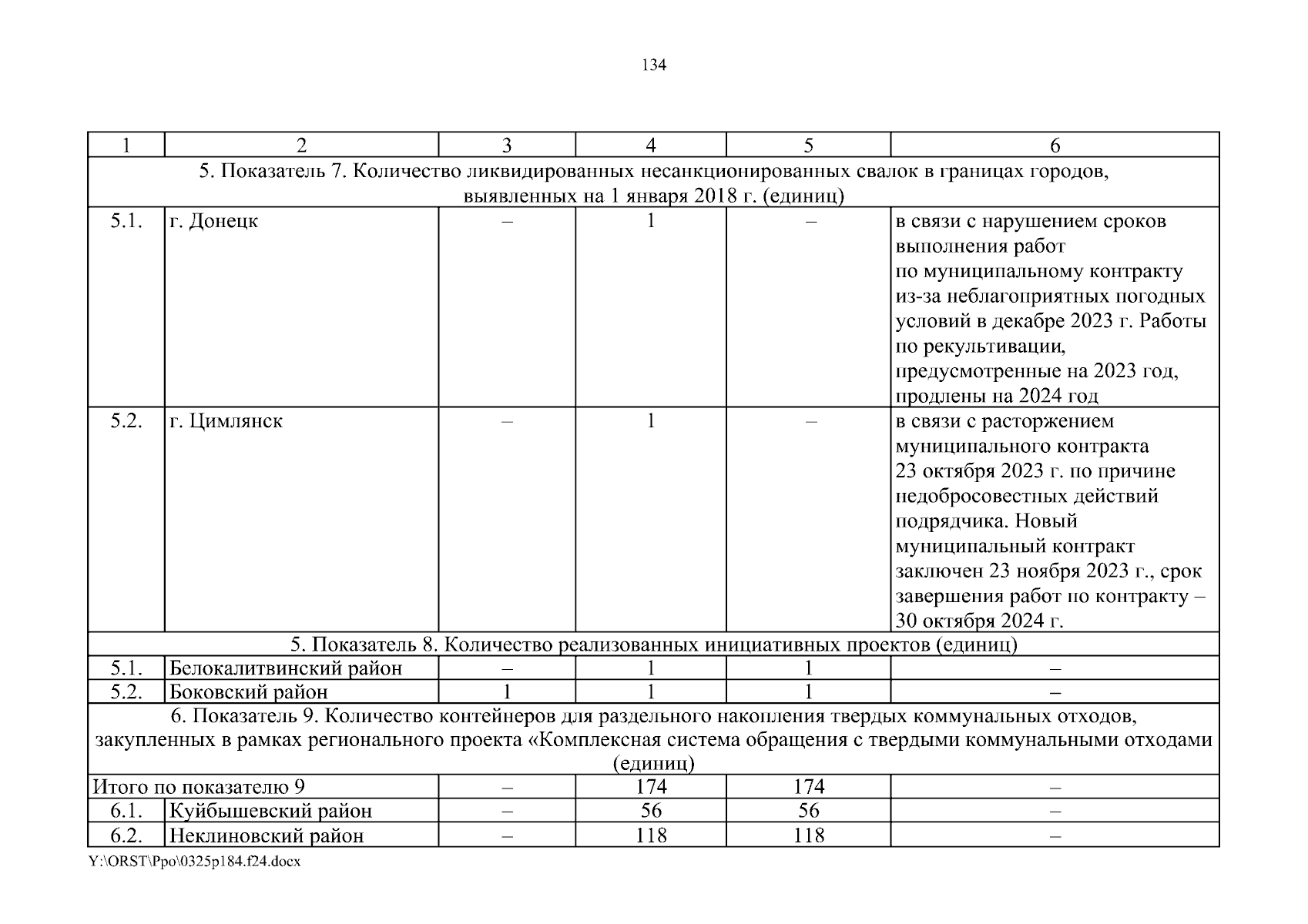 134

| 1 | 2 | 3 | 4 | 5 | 6 |
|---|---|---|---|---|---|
| 5. Показатель 7. Количество ликвидированных несанкционированных свалок в границах городов, выявленных на 1 января 2018 г. (единиц) | | | | | |
| 5.1. | г. Донецк | – | 1 | – | в связи с нарушением сроков выполнения работ по муниципальному контракту из-за неблагоприятных погодных условий в декабре 2023 г. Работы по рекультивации, предусмотренные на 2023 год, продлены на 2024 год |
| 5.2. | г. Цимлянск | – | 1 | – | в связи с расторжением муниципального контракта 23 октября 2023 г. по причине недобросовестных действий подрядчика. Новый муниципальный контракт заключен 23 ноября 2023 г., срок завершения работ по контракту – 30 октября 2024 г. |
| 5. Показатель 8. Количество реализованных инициативных проектов (единиц) | | | | | |
| 5.1. | Белокалитвинский район | – | 1 | 1 | – |
| 5.2. | Боковский район | 1 | 1 | 1 | – |
| 6. Показатель 9. Количество контейнеров для раздельного накопления твердых коммунальных отходов, закупленных в рамках регионального проекта «Комплексная система обращения с твердыми коммунальными отходами (единиц) | | | | | |
| Итого по показателю 9 | | – | 174 | 174 | – |
| 6.1. | Куйбышевский район | – | 56 | 56 | – |
| 6.2. | Неклиновский район | – | 118 | 118 | – |

Y:\ORST\Ppo\0325p184.f24.docx